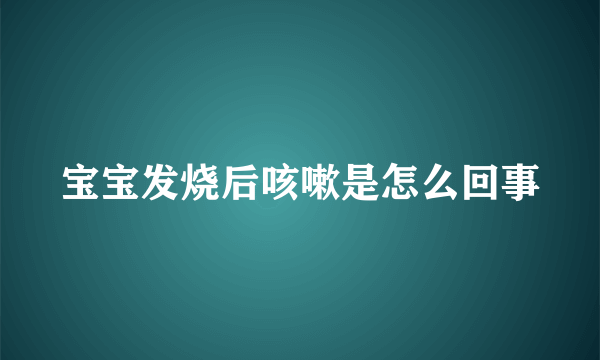 宝宝发烧后咳嗽是怎么回事